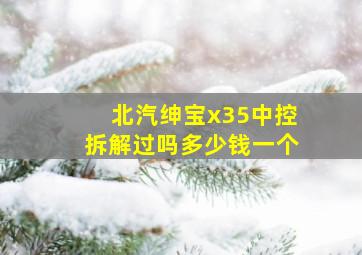 北汽绅宝x35中控拆解过吗多少钱一个